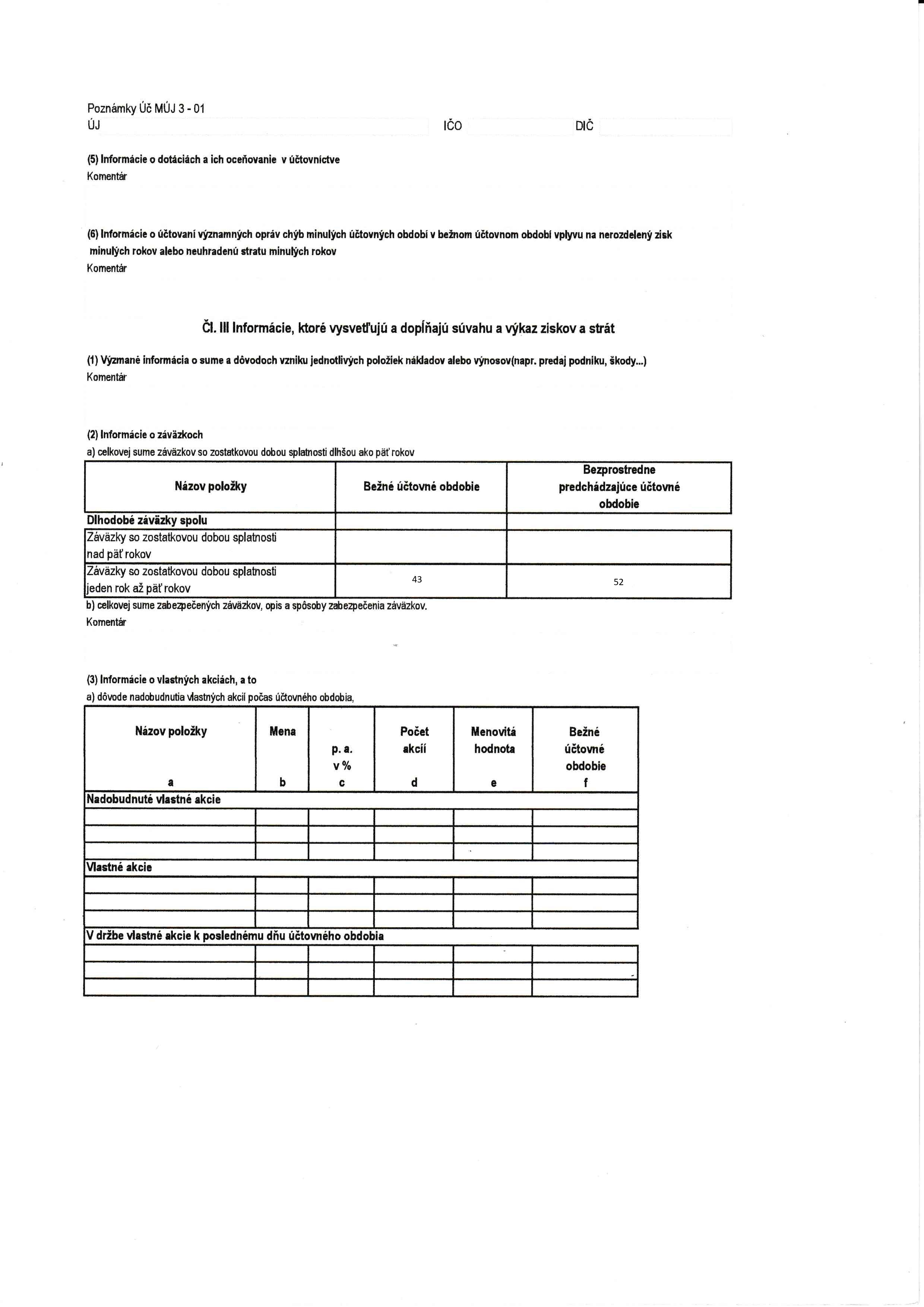 Poznámky Úč MÚJ 3 - 01
ÚJ IČO DIČ

(5) Informácie o dotáciách a ich oceňovanie v účtovníctve
Komentár

(6) Informácie o účtovaní významných opráv chýb minulých účtovných období v bežnom účtovnom období vplyvu na nerozdelený zisk minulých rokov alebo neuhradenú stratu minulých rokov
Komentár

Čl. III Informácie, ktoré vysvetľujú a dopĺňajú súvahu a výkaz ziskov a strát

(1) Výzmané informácia o sume a dôvodoch vzniku jednotlivých položiek nákladov alebo výnosov(napr. predaj podniku, škody...)
Komentár

(2) Informácie o záväzkoch
a) celkovej sume záväzkov so zostatkovou dobou splatnosti dlhšou ako päť rokov

| Názov položky | Bežné účtovné obdobie | Bezprostredne predchádzajúce účtovné obdobie |
|---|---|---|
| Dlhodobé záväzky spolu | | |
| Záväzky so zostatkovou dobou splatnosti nad päť rokov | | |
| Záväzky so zostatkovou dobou splatnosti jeden rok až päť rokov | 43 | 52 |

b) celkovej sume zabezpečených záväzkov, opis a spôsoby zabezpečenia záväzkov.
Komentár

(3) Informácie o vlastných akciách, a to
a) dôvode nadobudnutia vlastných akcií počas účtovného obdobia,

| Názov položky a | Mena b | p. a. v % c | Počet akcií d | Menovitá hodnota e | Bežné účtovné obdobie f |
|---|---|---|---|---|---|
| Nadobudnuté vlastné akcie | | | | | |
| | | | | | |
| | | | | | |
| | | | | | |
| Vlastné akcie | | | | | |
| | | | | | |
| | | | | | |
| | | | | | |
| V držbe vlastné akcie k poslednému dňu účtovného obdobia | | | | | |
| | | | | | |
| | | | | | |
| | | | | | |